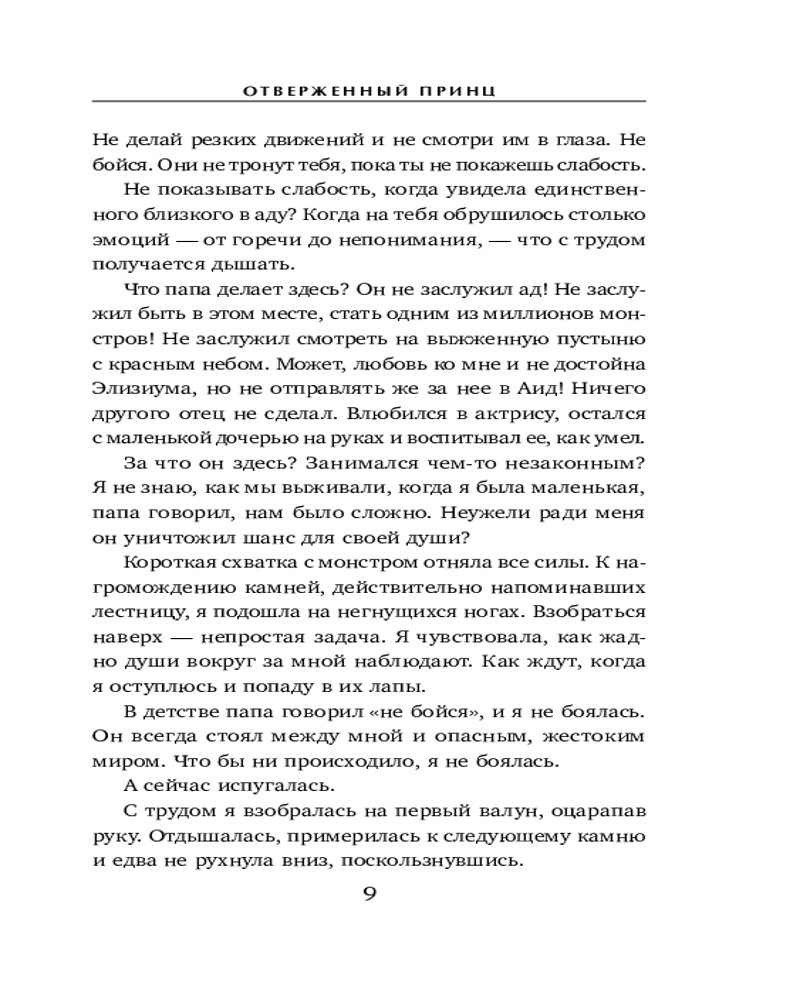 ОТВЕРЖЕННЫЙ ПРИНЦ

Не делай резких движений и не смотри им в глаза. Не бойся. Они не тронут тебя, пока ты не покажешь слабость.

Не показывать слабость, когда увидела единственного близкого в аду? Когда на тебя обрушилось столько эмоций — от горечи до непонимания, — что с трудом получается дышать.

Что папа делает здесь? Он не заслужил ад! Не заслужил быть в этом месте, стать одним из миллионов монстров! Не заслужил смотреть на выжженную пустыню с красным небом. Может, любовь ко мне и не достойна Элизиума, но не отправлять же за нее в Аид! Ничего другого отец не сделал. Влюбился в актрису, остался с маленькой дочерью на руках и воспитывал ее, как умел.

За что он здесь? Занимался чем-то незаконным? Я не знаю, как мы выживали, когда я была маленькая, папа говорил, нам было сложно. Неужели ради меня он уничтожил шанс для своей души?

Короткая схватка с монстром отняла все силы. К нагромождению камней, действительно напоминавших лестницу, я подошла на негнущихся ногах. Взобраться наверх — непростая задача. Я чувствовала, как жадно души вокруг за мной наблюдают. Как ждут, когда я оступлюсь и попаду в их лапы.

В детстве папа говорил «не бойся», и я не боялась. Он всегда стоял между мной и опасным, жестоким миром. Что бы ни происходило, я не боялась.

А сейчас испугалась.

С трудом я взобралась на первый валун, оцарапав руку. Отдышалась, примерилась к следующему камню и едва не рухнула вниз, поскользнувшись.

9